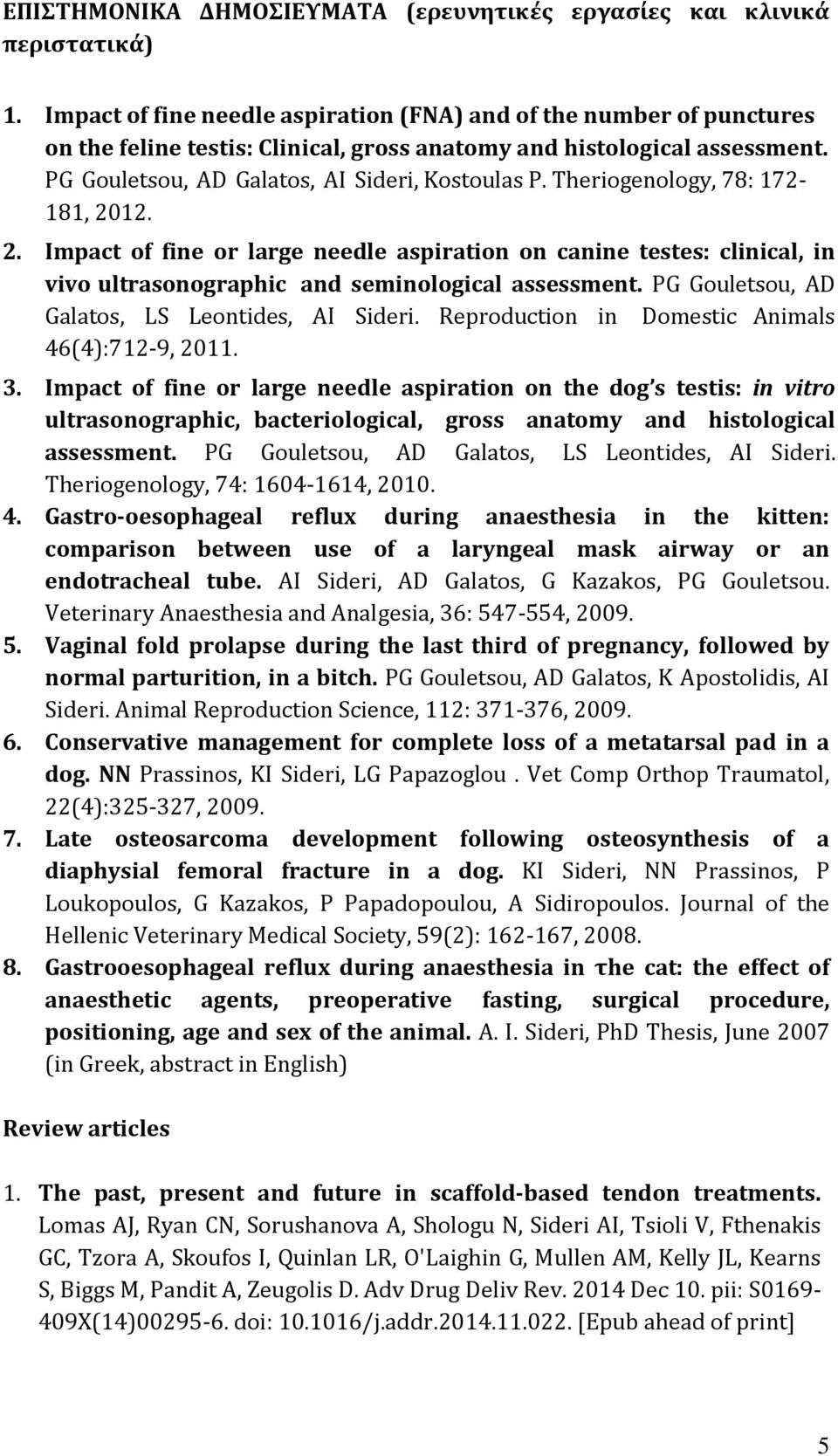 ΕΠΙΣΤΗΜΟΝΙΚΑ ΔΗΜΟΣΙΕΥΜΑΤΑ (ερευνητικές εργασίες και κλινικά περιστατικά)

1. Impact of fine needle aspiration (FNA) and of the number of punctures on the feline testis: Clinical, gross anatomy and histological assessment. PG Gouletsou, AD Galatos, AI Sideri, Kostoulas P. Theriogenology, 78: 172-181, 2012.
2. Impact of fine or large needle aspiration on canine testes: clinical, in vivo ultrasonographic and seminological assessment. PG Gouletsou, AD Galatos, LS Leontides, AI Sideri. Reproduction in Domestic Animals 46(4):712-9, 2011.
3. Impact of fine or large needle aspiration on the dog s testis: in vitro ultrasonographic, bacteriological, gross anatomy and histological assessment. PG Gouletsou, AD Galatos, LS Leontides, AI Sideri. Theriogenology, 74: 1604-1614, 2010.
4. Gastro-oesophageal reflux during anaesthesia in the kitten: comparison between use of a laryngeal mask airway or an endotracheal tube. AI Sideri, AD Galatos, G Kazakos, PG Gouletsou. Veterinary Anaesthesia and Analgesia, 36: 547-554, 2009.
5. Vaginal fold prolapse during the last third of pregnancy, followed by normal parturition, in a bitch. PG Gouletsou, AD Galatos, K Apostolidis, AI Sideri. Animal Reproduction Science, 112: 371-376, 2009.
6. Conservative management for complete loss of a metatarsal pad in a dog. NN Prassinos, KI Sideri, LG Papazoglou . Vet Comp Orthop Traumatol, 22(4):325-327, 2009.
7. Late osteosarcoma development following osteosynthesis of a diaphysial femoral fracture in a dog. KI Sideri, NN Prassinos, P Loukopoulos, G Kazakos, P Papadopoulou, A Sidiropoulos. Journal of the Hellenic Veterinary Medical Society, 59(2): 162-167, 2008.
8. Gastrooesophageal reflux during anaesthesia in τhe cat: the effect of anaesthetic agents, preoperative fasting, surgical procedure, positioning, age and sex of the animal. A. I. Sideri, PhD Thesis, June 2007 (in Greek, abstract in English)

Review articles

1. The past, present and future in scaffold-based tendon treatments. Lomas AJ, Ryan CN, Sorushanova A, Shologu N, Sideri AI, Tsioli V, Fthenakis GC, Tzora A, Skoufos I, Quinlan LR, O'Laighin G, Mullen AM, Kelly JL, Kearns S, Biggs M, Pandit A, Zeugolis D. Adv Drug Deliv Rev. 2014 Dec 10. pii: S0169-409X(14)00295-6. doi: 10.1016/j.addr.2014.11.022. [Epub ahead of print]

5